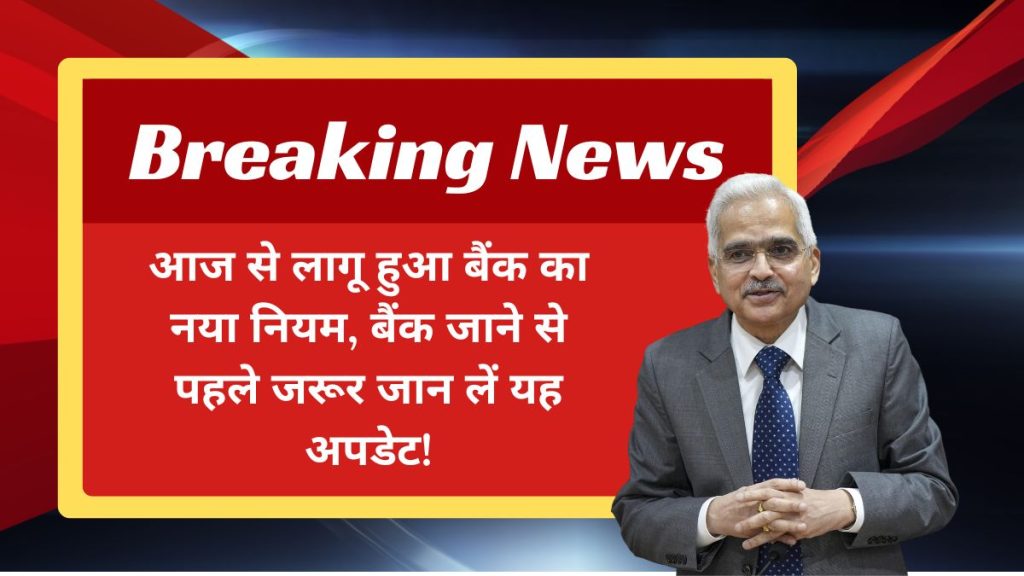 Breaking News

आज से लागू हुआ बैंक का नया नियम, बैंक जाने से पहले जरूर जान लें यह अपडेट!